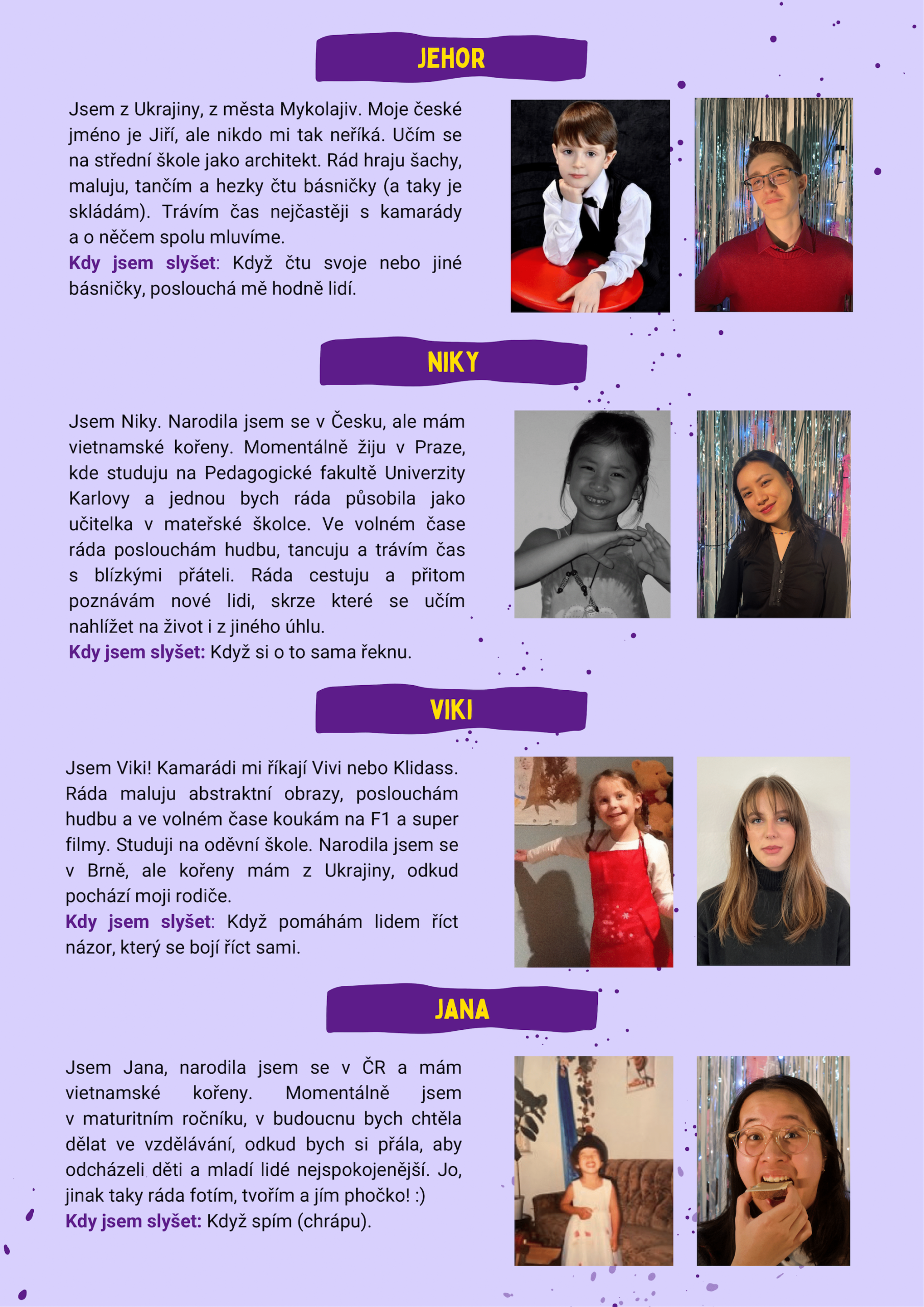 JEHOR

Jsem z Ukrajiny, z města Mykolajiv. Moje české jméno je Jiří, ale nikdo mi tak neříká. Učím se na střední škole jako architekt. Rád hraju šachy, maluju, tančím a hezky čtu básničky (a taky je skládám). Trávím čas nejčastěji s kamarády a o něčem spolu mluvíme.
Kdy jsem slyšet: Když čtu svoje nebo jiné básničky, poslouchá mě hodně lidí.

NIKY

Jsem Niky. Narodila jsem se v Česku, ale mám vietnamské kořeny. Momentálně žiju v Praze, kde studuju na Pedagogické fakultě Univerzity Karlovy a jednou bych ráda působila jako učitelka v mateřské školce. Ve volném čase ráda poslouchám hudbu, tancuju a trávím čas s blízkými přáteli. Ráda cestuju a přitom poznávám nové lidi, skrze které se učím nahlížet na život i z jiného úhlu.
Kdy jsem slyšet: Když si o to sama řeknu.

VIKI

Jsem Viki! Kamarádi mi říkají Vivi nebo Klidass. Ráda maluju abstraktní obrazy, poslouchám hudbu a ve volném čase koukám na F1 a super filmy. Studuji na oděvní škole. Narodila jsem se v Brně, ale kořeny mám z Ukrajiny, odkud pochází moji rodiče.
Kdy jsem slyšet: Když pomáhám lidem říct názor, který se bojí říct sami.

JANA

Jsem Jana, narodila jsem se v ČR a mám vietnamské kořeny. Momentálně jsem v maturitním ročníku, v budoucnu bych chtěla dělat ve vzdělávání, odkud bych si přála, aby odcházeli děti a mladí lidé nejspokojenější. Jo, jinak taky ráda fotím, tvořím a jím phočko! :)
Kdy jsem slyšet: Když spím (chrápu).